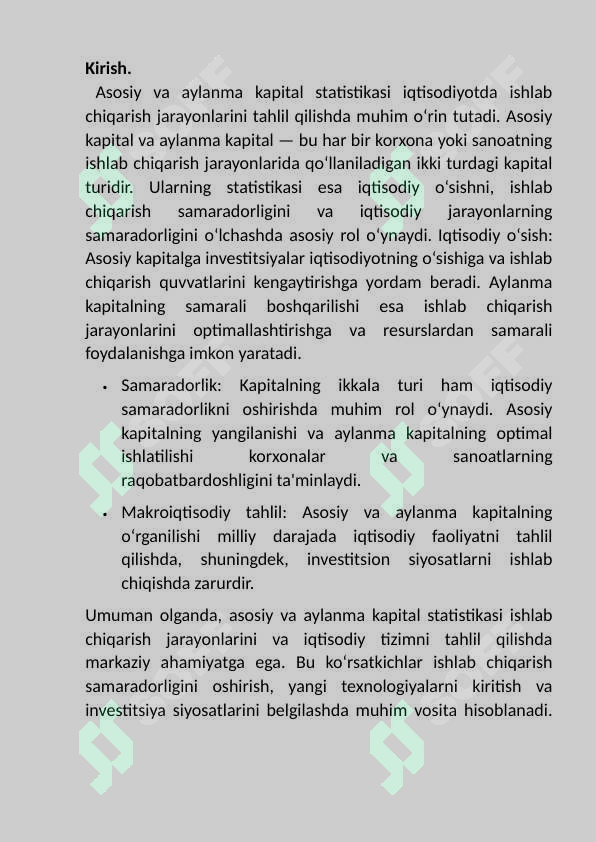 Kirish.

Asosiy va aylanma kapital statistikasi iqtisodiyotda ishlab chiqarish jarayonlarini tahlil qilishda muhim oʻrin tutadi. Asosiy kapital va aylanma kapital — bu har bir korxona yoki sanoatning ishlab chiqarish jarayonlarida qoʻllaniladigan ikki turdagi kapital turidir. Ularning statistikasi esa iqtisodiy oʻsishni, ishlab chiqarish samaradorligini va iqtisodiy jarayonlarning samaradorligini oʻlchashda asosiy rol oʻynaydi. Iqtisodiy oʻsish: Asosiy kapitalga investitsiyalar iqtisodiyotning oʻsishiga va ishlab chiqarish quvvatlarini kengaytirishga yordam beradi. Aylanma kapitalning samarali boshqarilishi esa ishlab chiqarish jarayonlarini optimallashtirishga va resurslardan samarali foydalanishga imkon yaratadi.

• Samaradorlik: Kapitalning ikkala turi ham iqtisodiy samaradorlikni oshirishda muhim rol oʻynaydi. Asosiy kapitalning yangilanishi va aylanma kapitalning optimal ishlatilishi korxonalar va sanoatlarning raqobatbardoshligini ta'minlaydi.

• Makroiqtisodiy tahlil: Asosiy va aylanma kapitalning oʻrganilishi milliy darajada iqtisodiy faoliyatni tahlil qilishda, shuningdek, investitsion siyosatlarni ishlab chiqishda zarurdir.

Umuman olganda, asosiy va aylanma kapital statistikasi ishlab chiqarish jarayonlarini va iqtisodiy tizimni tahlil qilishda markaziy ahamiyatga ega. Bu koʻrsatkichlar ishlab chiqarish samaradorligini oshirish, yangi texnologiyalarni kiritish va investitsiya siyosatlarini belgilashda muhim vosita hisoblanadi.